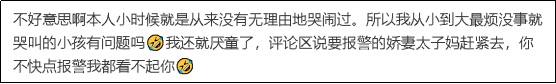 不好意思啊本人小时候就是从来没有无理由地哭闹过。所以我从小到大最烦没事就哭叫的小孩有问题吗🤣我还就厌童了，评论区说要报警的娇妻太子妈赶紧去，你不快点报警我都看不起你🤣